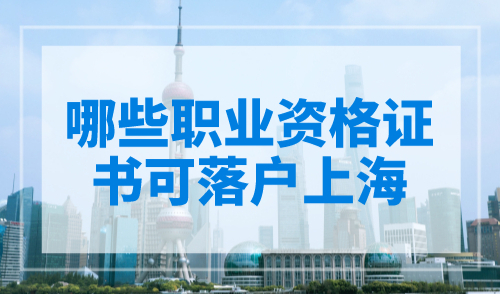 哪些职业资格证书可落户上海